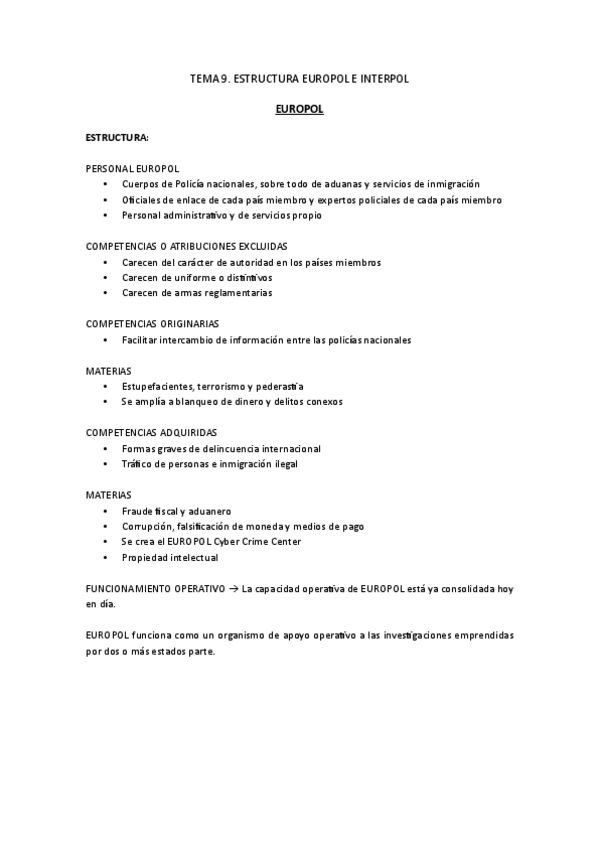 TEMA 9. ESTRUCTURA EUROPOL E INTERPOL

EUROPOL

ESTRUCTURA:

PERSONAL EUROPOL
• Cuerpos de Policía nacionales, sobre todo de aduanas y servicios de inmigración
• Oficiales de enlace de cada país miembro y expertos policiales de cada país miembro
• Personal administrativo y de servicios propio

COMPETENCIAS O ATRIBUCIONES EXCLUIDAS
• Carecen del carácter de autoridad en los países miembros
• Carecen de uniforme o distintivos
• Carecen de armas reglamentarias

COMPETENCIAS ORIGINARIAS
• Facilitar intercambio de información entre las policías nacionales

MATERIAS
• Estupefacientes, terrorismo y pederastia
• Se amplía a blanqueo de dinero y delitos conexos

COMPETENCIAS ADQUIRIDAS
• Formas graves de delincuencia internacional
• Tráfico de personas e inmigración ilegal

MATERIAS
• Fraude fiscal y aduanero
• Corrupción, falsificación de moneda y medios de pago
• Se crea el EUROPOL Cyber Crime Center
• Propiedad intelectual

FUNCIONAMIENTO OPERATIVO → La capacidad operativa de EUROPOL está ya consolidada hoy en día.

EUROPOL funciona como un organismo de apoyo operativo a las investigaciones emprendidas por dos o más estados parte.